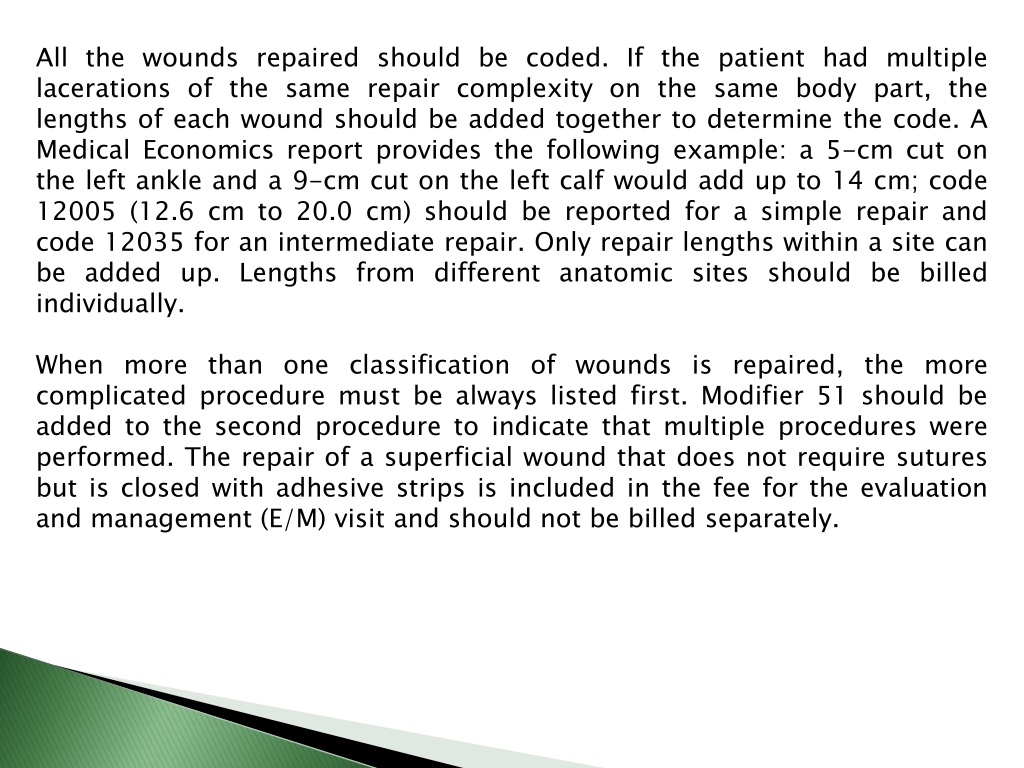 All the wounds repaired should be coded. If the patient had multiple lacerations of the same repair complexity on the same body part, the lengths of each wound should be added together to determine the code. A Medical Economics report provides the following example: a 5-cm cut on the left ankle and a 9-cm cut on the left calf would add up to 14 cm; code 12005 (12.6 cm to 20.0 cm) should be reported for a simple repair and code 12035 for an intermediate repair. Only repair lengths within a site can be added up. Lengths from different anatomic sites should be billed individually.

When more than one classification of wounds is repaired, the more complicated procedure must be always listed first. Modifier 51 should be added to the second procedure to indicate that multiple procedures were performed. The repair of a superficial wound that does not require sutures but is closed with adhesive strips is included in the fee for the evaluation and management (E/M) visit and should not be billed separately.